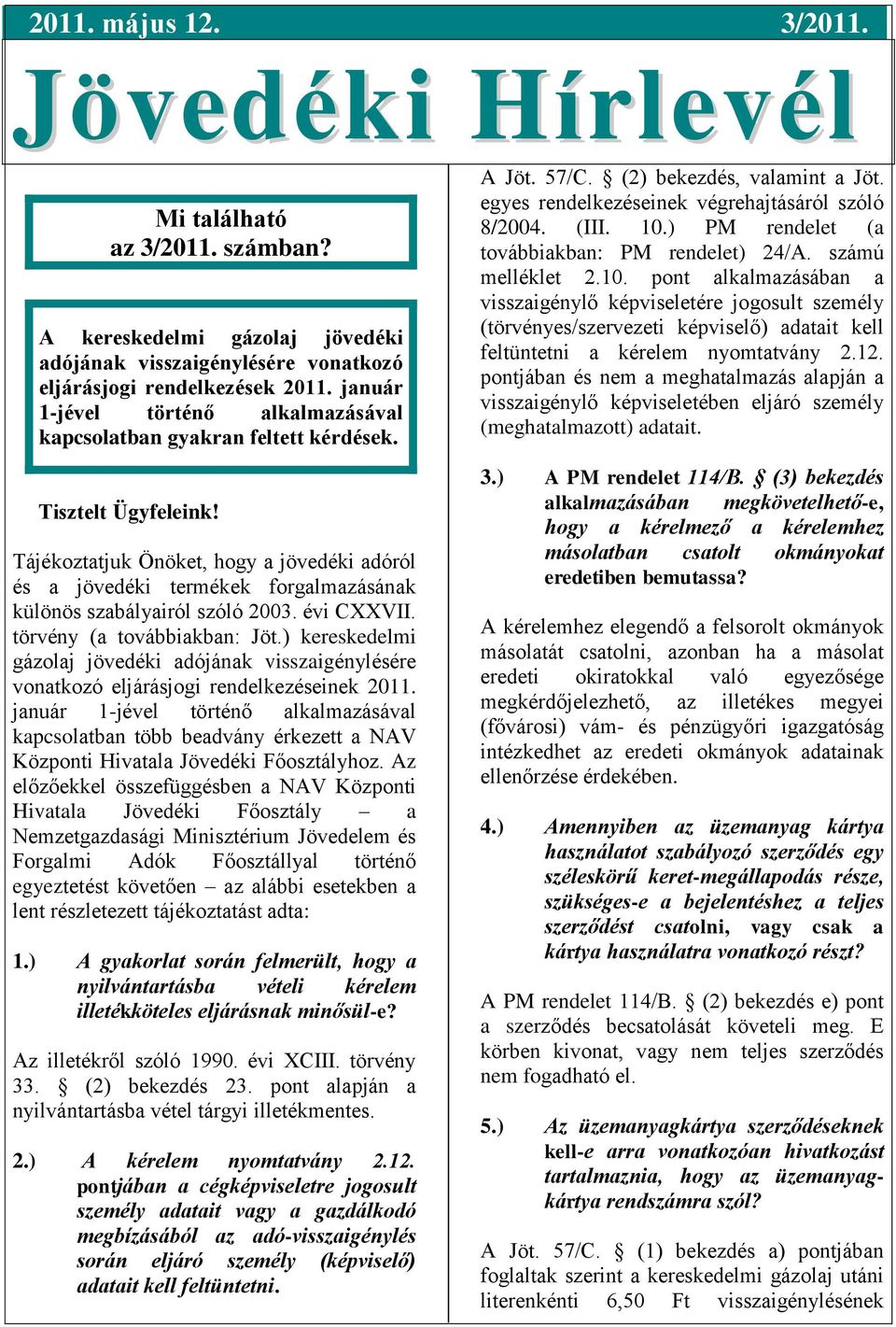 2011. május 12. 3/2011.

Jövedéki Hírlevél

Mi található az 3/2011. számban?

A kereskedelmi gázolaj jövedéki adójának visszaigénylésére vonatkozó eljárásjogi rendelkezések 2011. január 1-jével történő alkalmazásával kapcsolatban gyakran feltett kérdések.

Tisztelt Ügyfeleink!

Tájékoztatjuk Önöket, hogy a jövedéki adóról és a jövedéki termékek forgalmazásának különös szabályairól szóló 2003. évi CXXVII. törvény (a továbbiakban: Jöt.) kereskedelmi gázolaj jövedéki adójának visszaigénylésére vonatkozó eljárásjogi rendelkezéseinek 2011. január 1-jével történő alkalmazásával kapcsolatban több beadvány érkezett a NAV Központi Hivatala Jövedéki Főosztályhoz. Az előzőekkel összefüggésben a NAV Központi Hivatala Jövedéki Főosztály – a Nemzetgazdasági Minisztérium Jövedelem és Forgalmi Adók Főosztállyal történő egyeztetést követően – az alábbi esetekben a lent részletezett tájékoztatást adta:

1.) A gyakorlat során felmerült, hogy a nyilvántartásba vételi kérelem illetékköteles eljárásnak minősül-e?

Az illetékről szóló 1990. évi XCIII. törvény 33. § (2) bekezdés 23. pont alapján a nyilvántartásba vétel tárgyi illetékmentes.

2.) A kérelem nyomtatvány 2.12. pontjában a cégképviseletre jogosult személy adatait vagy a gazdálkodó megbízásából az adó-visszaigénylés során eljáró személy (képviselő) adatait kell feltüntetni.

A Jöt. 57/C. § (2) bekezdés, valamint a Jöt. egyes rendelkezéseinek végrehajtásáról szóló 8/2004. (III. 10.) PM rendelet (a továbbiakban: PM rendelet) 24/A. számú melléklet 2.10. pont alkalmazásában a visszaigénylő képviseletére jogosult személy (törvényes/szervezeti képviselő) adatait kell feltüntetni a kérelem nyomtatvány 2.12. pontjában és nem a meghatalmazás alapján a visszaigénylő képviseletében eljáró személy (meghatalmazott) adatait.

3.) A PM rendelet 114/B. § (3) bekezdés alkalmazásában megkövetelhető-e, hogy a kérelmező a kérelemhez másolatban csatolt okmányokat eredetiben bemutassa?

A kérelemhez elegendő a felsorolt okmányok másolatát csatolni, azonban ha a másolat eredeti okiratokkal való egyezősége megkérdőjelezhető, az illetékes megyei (fővárosi) vám- és pénzügyőri igazgatóság intézkedhet az eredeti okmányok adatainak ellenőrzése érdekében.

4.) Amennyiben az üzemanyag kártya használatot szabályozó szerződés egy széleskörű keret-megállapodás része, szükséges-e a bejelentéshez a teljes szerződést csatolni, vagy csak a kártya használatra vonatkozó részt?

A PM rendelet 114/B. § (2) bekezdés e) pont a szerződés becsatolását követeli meg. E körben kivonat, vagy nem teljes szerződés nem fogadható el.

5.) Az üzemanyagkártya szerződéseknek kell-e arra vonatkozóan hivatkozást tartalmaznia, hogy az üzemanyag-kártya rendszámra szól?

A Jöt. 57/C. § (1) bekezdés a) pontjában foglaltak szerint a kereskedelmi gázolaj utáni literenkénti 6,50 Ft visszaigénylésének